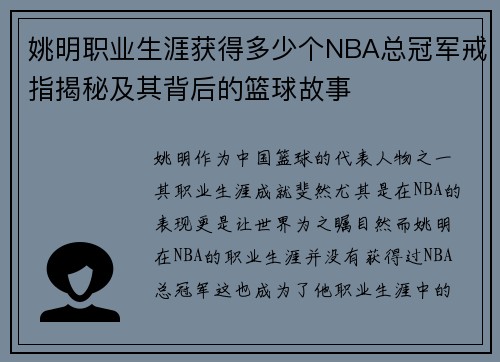 姚明职业生涯获得多少个NBA总冠军戒指揭秘及其背后的篮球故事

姚明作为中国篮球的代表人物之一其职业生涯成就斐然尤其是在NBA的表现更是让世界为之瞩目然而姚明在NBA的职业生涯并没有获得过NBA总冠军这也成为了他职业生涯中的